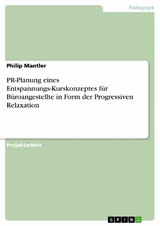 Pädagogik

Philip Mantler

PR-Planung eines Entspannungs-Kurskonzeptes für Büroangestellte in Form der Progressiven Relaxation

Projektarbeit

GRIN